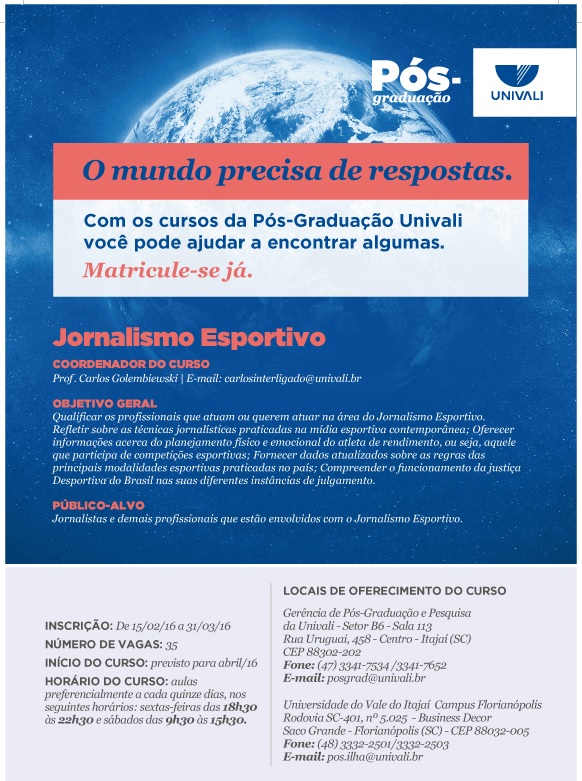 Pós-graduação

UNIVALI

O mundo precisa de respostas.

Com os cursos da Pós-Graduação Univali você pode ajudar a encontrar algumas.

Matricule-se já.

Jornalismo Esportivo

COORDENADOR DO CURSO

Prof. Carlos Golembiewski | E-mail: carlosinterligado@univali.br

OBJETIVO GERAL

Qualificar os profissionais que atuam ou querem atuar na área do Jornalismo Esportivo. Refletir sobre as técnicas jornalísticas praticadas na mídia esportiva contemporânea; Oferecer informações acerca do planejamento físico e emocional do atleta de rendimento, ou seja, aquele que participa de competições esportivas; Fornecer dados atualizados sobre as regras das principais modalidades esportivas praticadas no país; Compreender o funcionamento da justiça Desportiva do Brasil nas suas diferentes instâncias de julgamento.

PÚBLICO-ALVO

Jornalistas e demais profissionais que estão envolvidos com o Jornalismo Esportivo.

INSCRIÇÃO: De 15/02/16 a 31/03/16

NÚMERO DE VAGAS: 35

INÍCIO DO CURSO: previsto para abril/16

HORÁRIO DO CURSO: aulas preferencialmente a cada quinze dias, nos seguintes horários: sextas-feiras das 18h30 às 22h30 e sábados das 9h30 às 15h30.

LOCAIS DE OFERECIMENTO DO CURSO

Gerência de Pós-Graduação e Pesquisa da Univali - Setor B6 - Sala 113
Rua Uruguai, 458 - Centro - Itajaí (SC)
CEP 88302-202
Fone: (47) 3341-7534 /3341-7652
E-mail: posgrad@univali.br

Universidade do Vale do Itajaí Campus Florianópolis
Rodovia SC-401, nº 5.025 - Business Decor
Saco Grande - Florianópolis (SC) - CEP 88032-005
Fone: (48) 3332-2501/3332-2503
E-mail: pos.ilha@univali.br